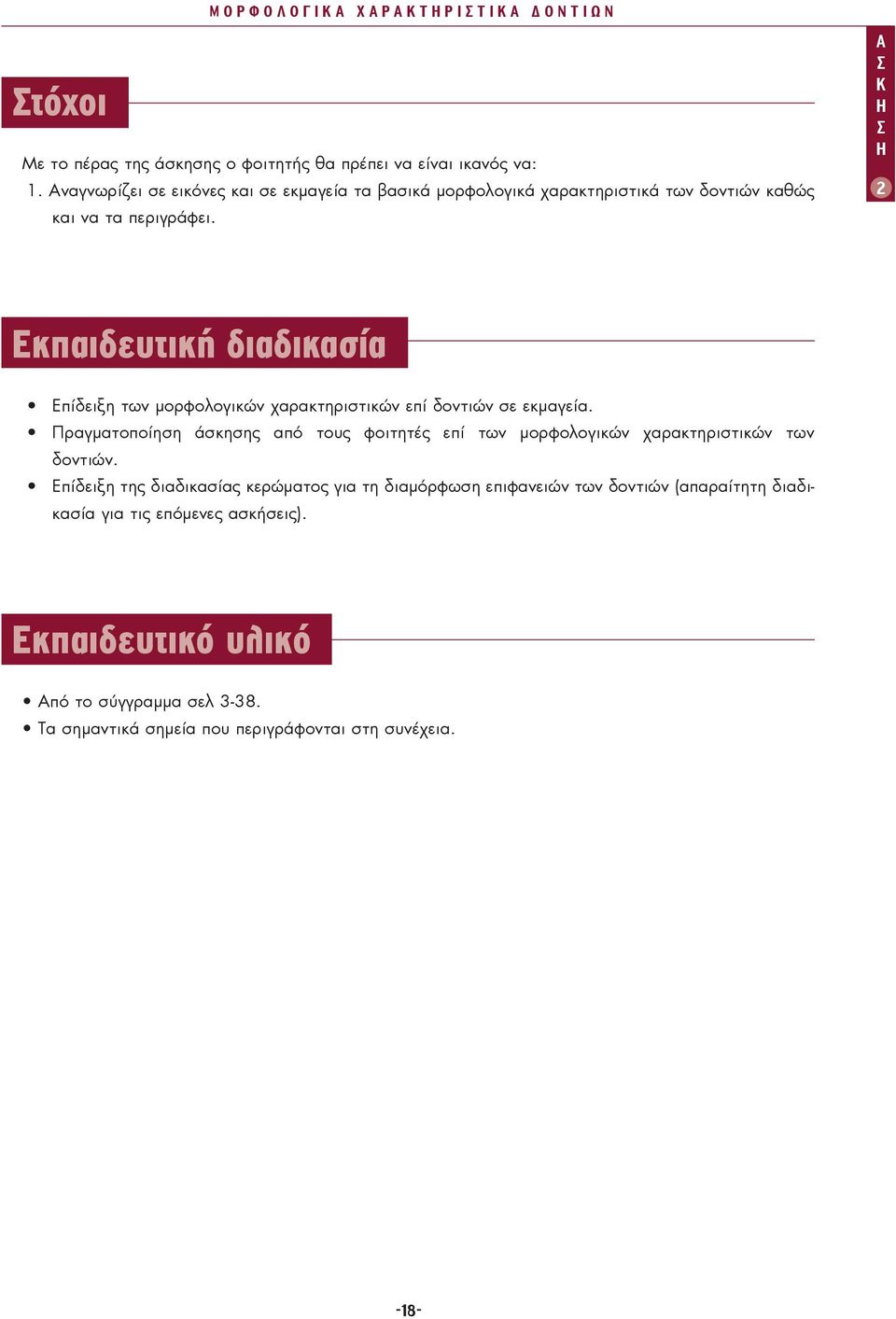 ΜΟΡΦΟΛΟΓΙΚΑ ΧΑΡΑΚΤΗΡΙΣΤΙΚΑ ΔΟΝΤΙΩΝ

ΑΣΚΗΣΗ 2

Στόχοι

Με το πέρας της άσκησης ο φοιτητής θα πρέπει να είναι ικανός να:
1. Αναγνωρίζει σε εικόνες και σε εκμαγεία τα βασικά μορφολογικά χαρακτηριστικά των δοντιών καθώς και να τα περιγράφει.

Εκπαιδευτική διαδικασία

• Επίδειξη των μορφολογικών χαρακτηριστικών επί δοντιών σε εκμαγεία.
• Πραγματοποίηση άσκησης από τους φοιτητές επί των μορφολογικών χαρακτηριστικών των δοντιών.
• Επίδειξη της διαδικασίας κερώματος για τη διαμόρφωση επιφανειών των δοντιών (απαραίτητη διαδικασία για τις επόμενες ασκήσεις).

Εκπαιδευτικό υλικό

• Από το σύγγραμμα σελ 3-38.
• Τα σημαντικά σημεία που περιγράφονται στη συνέχεια.

-18-